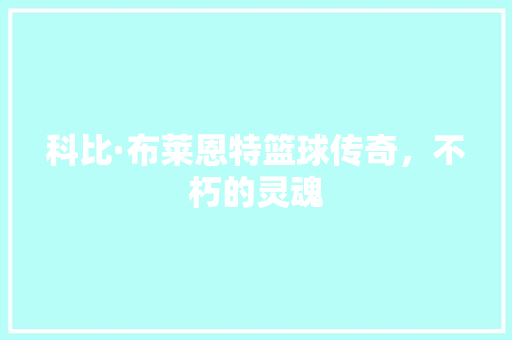 科比·布莱恩特篮球传奇，不朽的灵魂